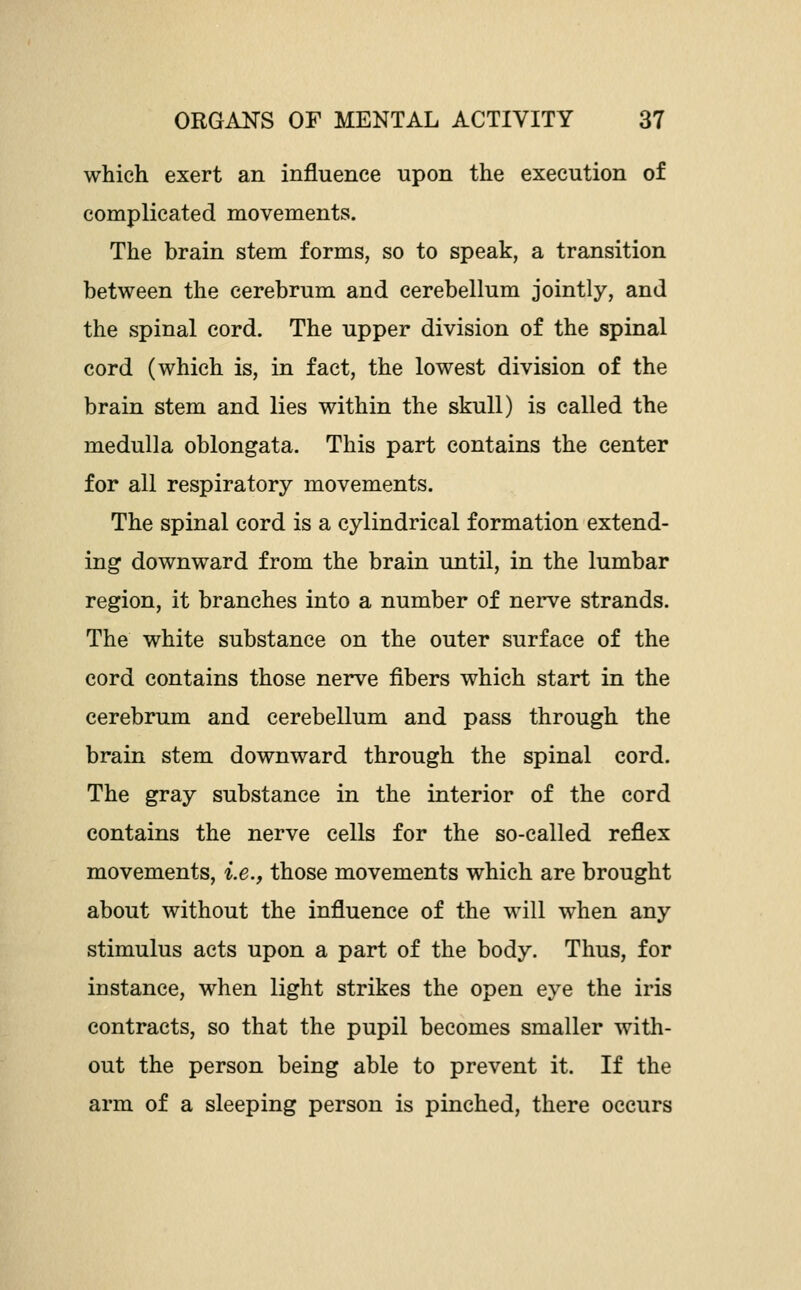 ORGANS OF MENTAL ACTIVITY 37

which exert an influence upon the execution of complicated movements.

The brain stem forms, so to speak, a transition between the cerebrum and cerebellum jointly, and the spinal cord. The upper division of the spinal cord (which is, in fact, the lowest division of the brain stem and lies within the skull) is called the medulla oblongata. This part contains the center for all respiratory movements.

The spinal cord is a cylindrical formation extending downward from the brain until, in the lumbar region, it branches into a number of nerve strands. The white substance on the outer surface of the cord contains those nerve fibers which start in the cerebrum and cerebellum and pass through the brain stem downward through the spinal cord. The gray substance in the interior of the cord contains the nerve cells for the so-called reflex movements, i.e., those movements which are brought about without the influence of the will when any stimulus acts upon a part of the body. Thus, for instance, when light strikes the open eye the iris contracts, so that the pupil becomes smaller without the person being able to prevent it. If the arm of a sleeping person is pinched, there occurs